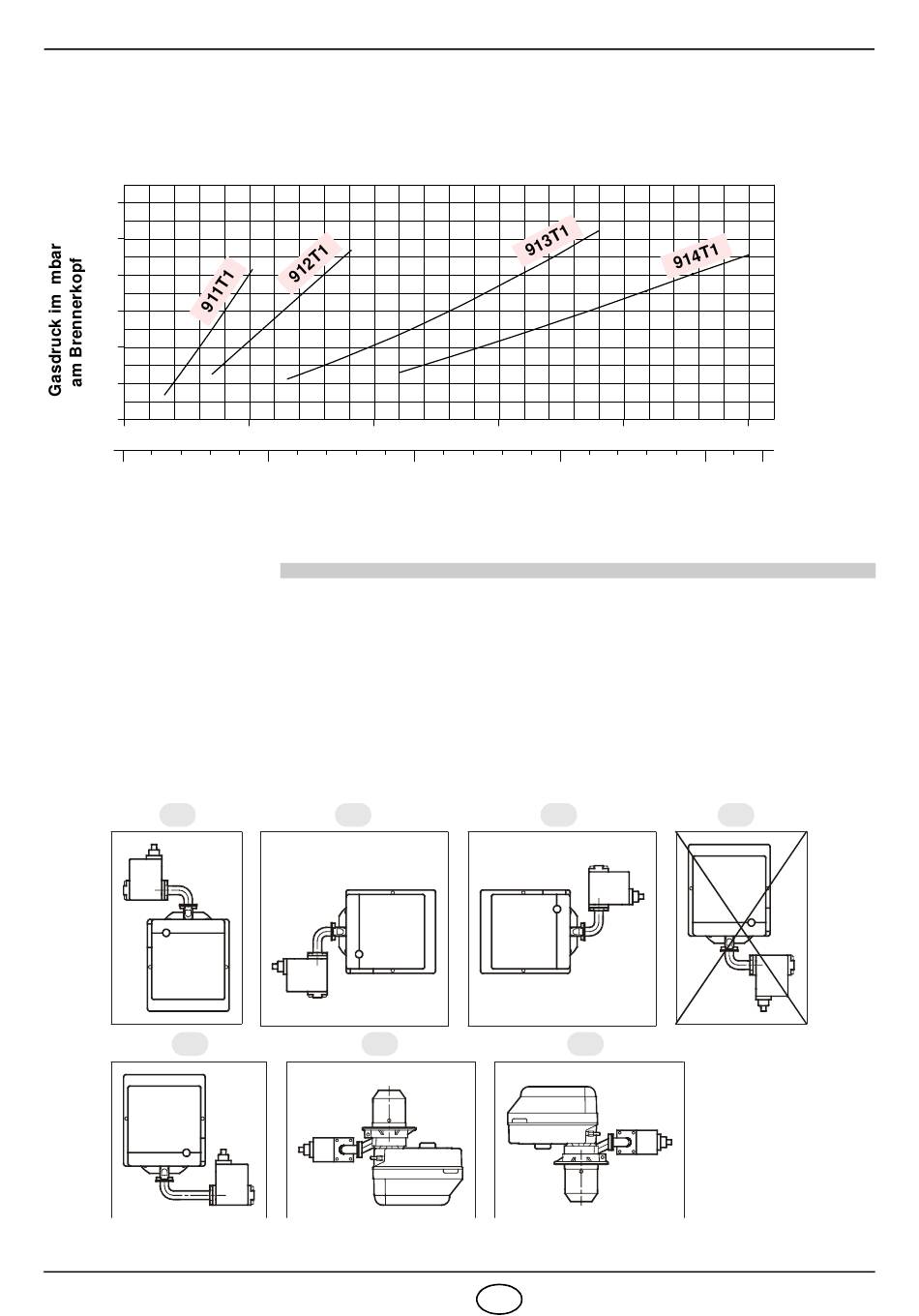 Gasdruck im mbar am Brennerkopf

911T1

912T1

913T1

914T1